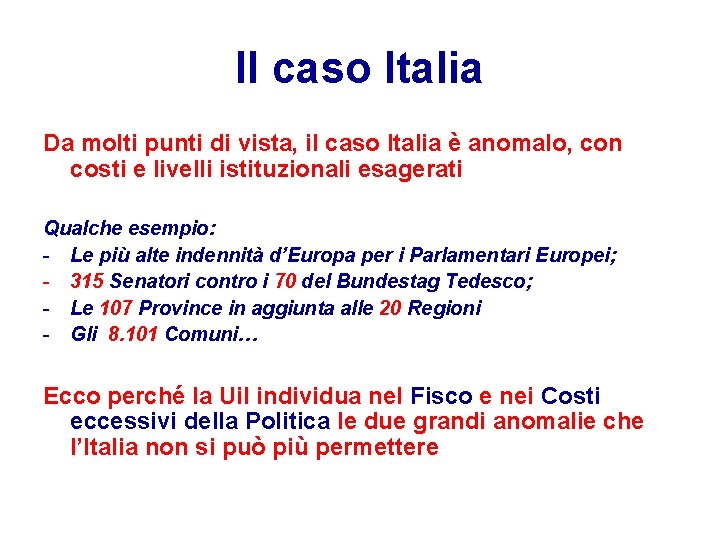 Il caso Italia

Da molti punti di vista, il caso Italia è anomalo, con costi e livelli istituzionali esagerati

Qualche esempio:
- Le più alte indennità d'Europa per i Parlamentari Europei;
- 315 Senatori contro i 70 del Bundestag Tedesco;
- Le 107 Province in aggiunta alle 20 Regioni
- Gli 8.101 Comuni…

Ecco perché la Uil individua nel Fisco e nei Costi eccessivi della Politica le due grandi anomalie che l'Italia non si può più permettere